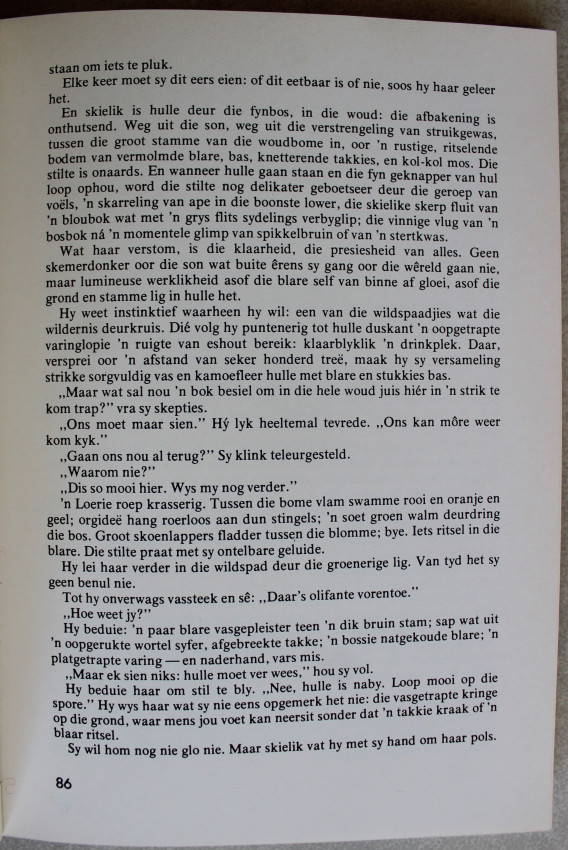 staan om iets te pluk.

Elke keer moet sy dit eers eien: of dit eetbaar is of nie, soos hy haar geleer het.

En skielik is hulle deur die fynbos, in die woud: die afbakening is onthutsend. Weg uit die son, weg uit die verstrengeling van struikgewas, tussen die groot stamme van die woudbome in, oor 'n rustige, ritselende bodem van vermolmde blare, bas, knetterende takkies, en kol-kol mos. Die stilte is onaards. En wanneer hulle gaan staan en die fyn geknapper van hul loop ophou, word die stilte nog delikater geboetseer deur die geroep van voëls, 'n skarreling van ape in die boonste lower, die skielike skerp fluit van 'n bloubok wat met 'n grys flits sydelings verbyglip; die vinnige vlug van 'n bosbok ná 'n momentele glimp van spikkelbruin of van 'n stertkwas.

Wat haar verstom, is die klaarheid, die presiesheid van alles. Geen skemerdonker oor die son wat buite êrens sy gang oor die wêreld gaan nie, maar lumineuse werklikheid asof die blare self van binne af gloei, asof die grond en stamme lig in hulle het.

Hy weet instinktief waarheen hy wil: een van die wildspaadjies wat die wildernis deurkruis. Dié volg hy puntenerig tot hulle duskant 'n oopgetrapte varinglopie 'n ruigte van eshout bereik: klaarblyklik 'n drinkplek. Daar, versprei oor 'n afstand van seker honderd treë, maak hy sy versameling strikke sorgvuldig vas en kamoefleer hulle met blare en stukkies bas.

„Maar wat sal nou 'n bok besiel om in die hele woud juis hiér in 'n strik te kom trap?" vra sy skepties.

„Ons moet maar sien." Hý lyk heeltemal tevrede. „Ons kan môre weer kom kyk."

„Gaan ons nou al terug?" Sy klink teleurgesteld.

„Waarom nie?"

„Dis so mooi hier. Wys my nog verder."

'n Loerie roep krasserig. Tussen die bome vlam swamme rooi en oranje en geel; orgideë hang roerloos aan dun stingels; 'n soet groen walm deurdring die bos. Groot skoenlappers fladder tussen die blomme; bye. Iets ritsel in die blare. Die stilte praat met sy ontelbare geluide.

Hy lei haar verder in die wildspad deur die groenerige lig. Van tyd het sy geen benul nie.

Tot hy onverwags vassteek en sê: „Daar's olifante vorentoe."

„Hoe weet jy?"

Hy beduie: 'n paar blare vasgepleister teen 'n dik bruin stam; sap wat uit 'n oopgerukte wortel syfer, afgebreekte takke; 'n bossie natgekoude blare; 'n platgetrapte varing — en naderhand, vars mis.

„Maar ek sien niks: hulle moet ver wees," hou sy vol.

Hy beduie haar om stil te bly. „Nee, hulle is naby. Loop mooi op die spore." Hy wys haar wat sy nie eens opgemerk het nie: die vasgetrapte kringe op die grond, waar mens jou voet kan neersit sonder dat 'n takkie kraak of 'n blaar ritsel.

Sy wil hom nog nie glo nie. Maar skielik vat hy met sy hand om haar pols.

86